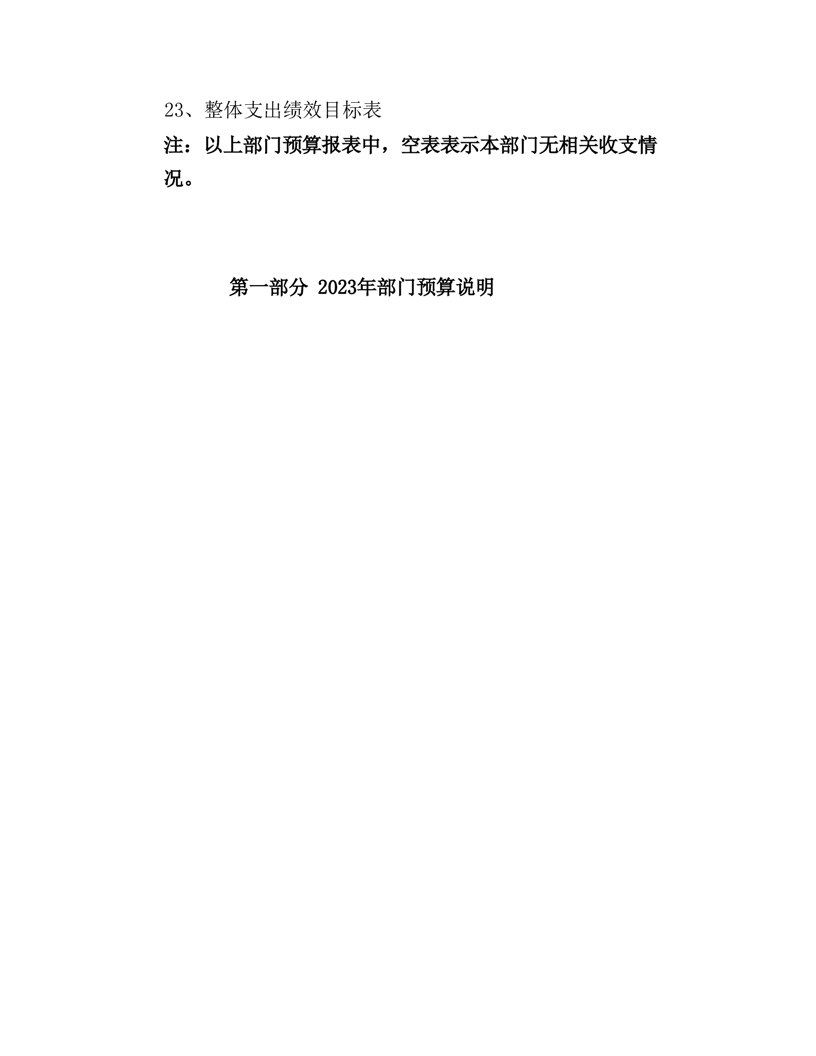 23、整体支出绩效目标表
注：以上部门预算报表中，空表表示本部门无相关收支情况。

第一部分 2023年部门预算说明